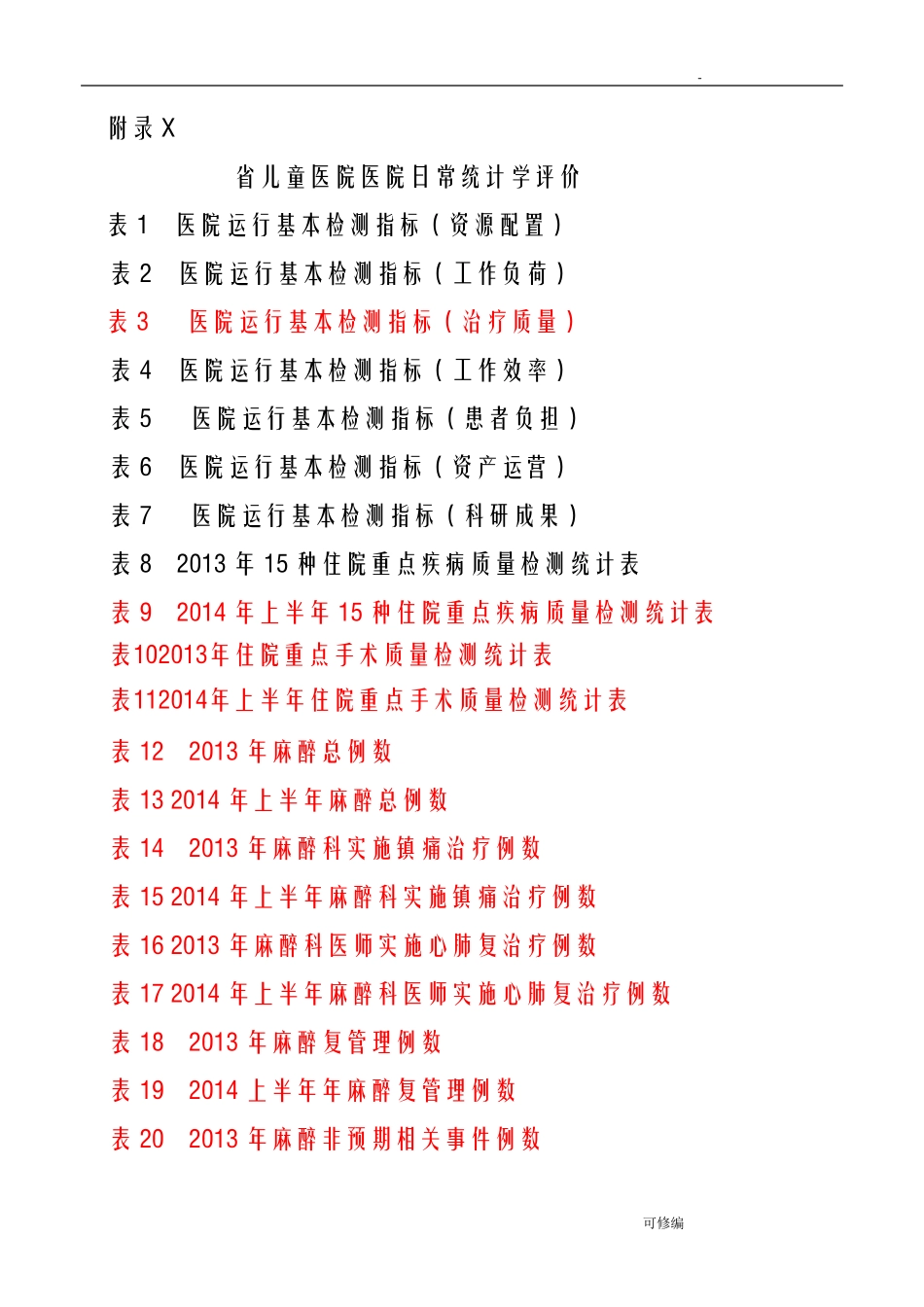 -

附录X

省儿童医院医院日常统计学评价

表1 医院运行基本检测指标（资源配置）

表2 医院运行基本检测指标（工作负荷）

表3 医院运行基本检测指标（治疗质量）

表4 医院运行基本检测指标（工作效率）

表5 医院运行基本检测指标（患者负担）

表6 医院运行基本检测指标（资产运营）

表7 医院运行基本检测指标（科研成果）

表8 2013年15种住院重点疾病质量检测统计表

表9 2014年上半年15种住院重点疾病质量检测统计表

表102013年住院重点手术质量检测统计表

表112014年上半年住院重点手术质量检测统计表

表12 2013年麻醉总例数

表13 2014年上半年麻醉总例数

表14 2013年麻醉科实施镇痛治疗例数

表15 2014年上半年麻醉科实施镇痛治疗例数

表16 2013年麻醉科医师实施心肺复治疗例数

表17 2014年上半年麻醉科医师实施心肺复治疗例数

表18 2013年麻醉复管理例数

表19 2014上半年年麻醉复管理例数

表20 2013年麻醉非预期相关事件例数

可修编